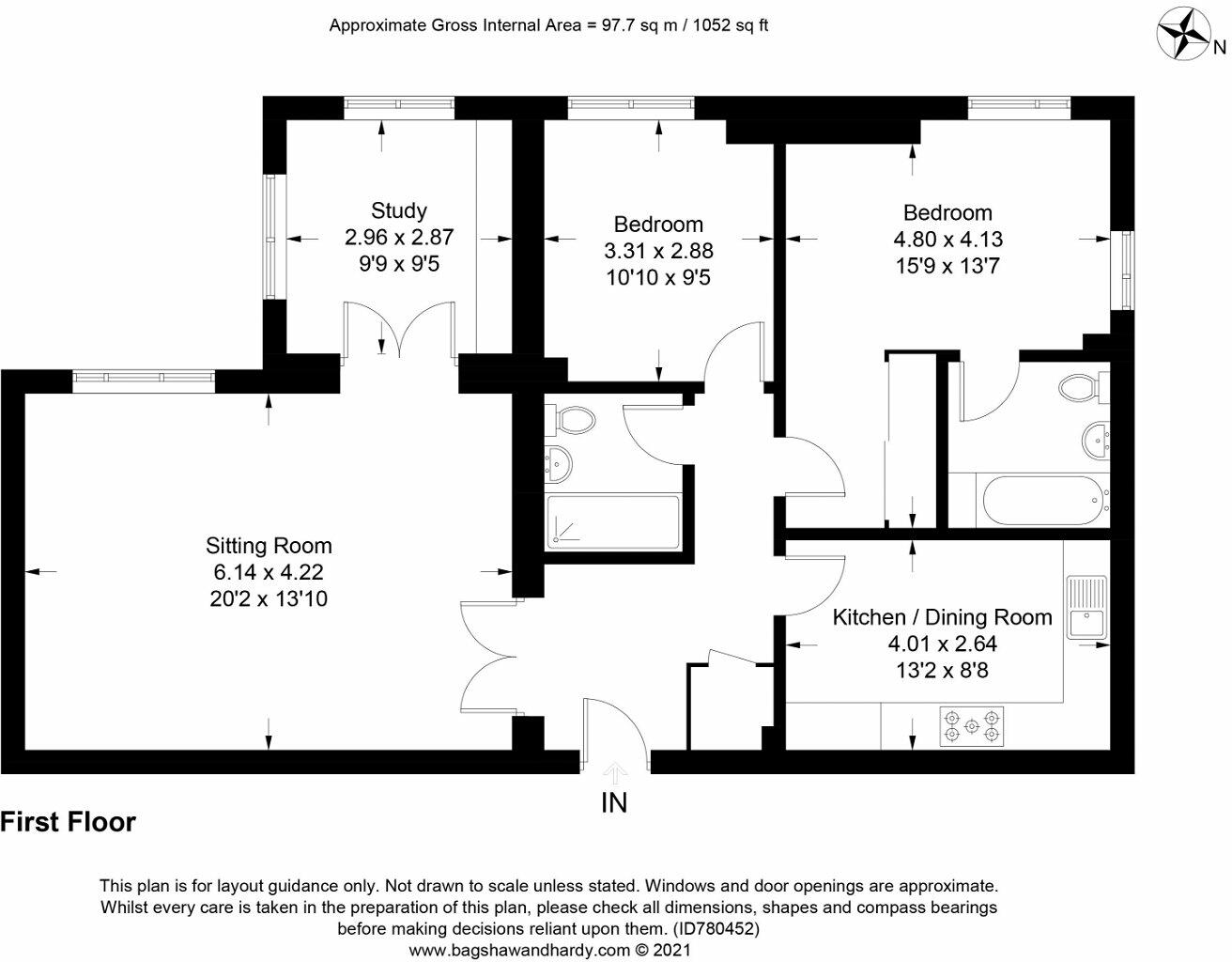 Approximate Gross Internal Area = 97.7 sq m / 1052 sq ft

N

Study
2.96 x 2.87
9'9 x 9'5

Bedroom
3.31 x 2.88
10'10 x 9'5

Bedroom
4.80 x 4.13
15'9 x 13'7

Sitting Room
6.14 x 4.22
20'2 x 13'10

Kitchen / Dining Room
4.01 x 2.64
13'2 x 8'8

IN

First Floor

This plan is for layout guidance only. Not drawn to scale unless stated. Windows and door openings are approximate. Whilst every care is taken in the preparation of this plan, please check all dimensions, shapes and compass bearings before making decisions reliant upon them. (ID780452)
www.bagshawandhardy.com © 2021